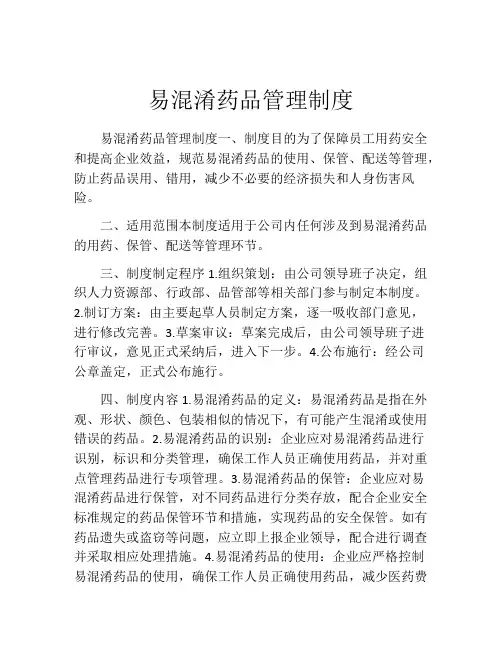 易混淆药品管理制度

易混淆药品管理制度一、制度目的为了保障员工用药安全和提高企业效益，规范易混淆药品的使用、保管、配送等管理，防止药品误用、错用，减少不必要的经济损失和人身伤害风险。

二、适用范围本制度适用于公司内任何涉及到易混淆药品的用药、保管、配送等管理环节。

三、制度制定程序 1.组织策划：由公司领导班子决定，组织人力资源部、行政部、品管部等相关部门参与制定本制度。2.制订方案：由主要起草人员制定方案，逐一吸收部门意见，进行修改完善。3.草案审议：草案完成后，由公司领导班子进行审议，意见正式采纳后，进入下一步。4.公布施行：经公司公章盖定，正式公布施行。

四、制度内容 1.易混淆药品的定义：易混淆药品是指在外观、形状、颜色、包装相似的情况下，有可能产生混淆或使用错误的药品。2.易混淆药品的识别：企业应对易混淆药品进行识别，标识和分类管理，确保工作人员正确使用药品，并对重点管理药品进行专项管理。3.易混淆药品的保管：企业应对易混淆药品进行保管，对不同药品进行分类存放，配合企业安全标准规定的药品保管环节和措施，实现药品的安全保管。如有药品遗失或盗窃等问题，应立即上报企业领导，配合进行调查并采取相应处理措施。4.易混淆药品的使用：企业应严格控制易混淆药品的使用，确保工作人员正确使用药品，减少医药费